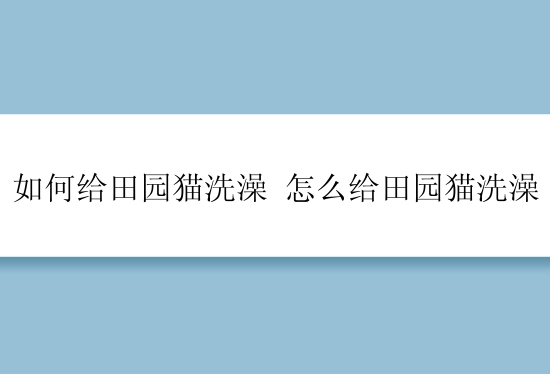 如何给田园猫洗澡 怎么给田园猫洗澡